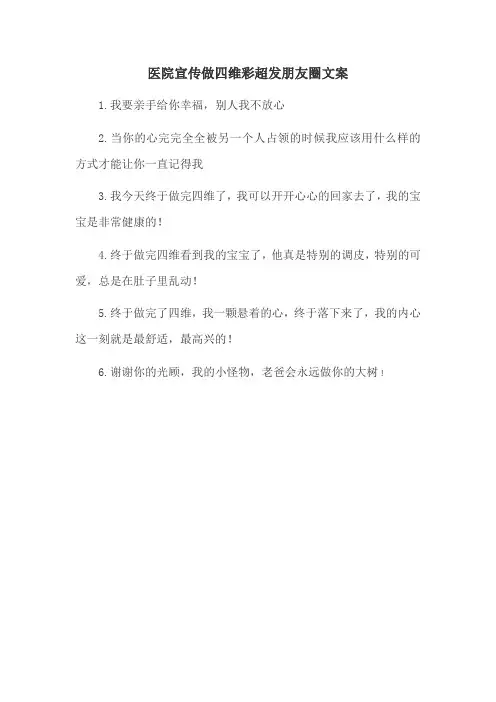 医院宣传做四维彩超发朋友圈文案

1.我要亲手给你幸福，别人我不放心

2.当你的心完完全全被另一个人占领的时候我应该用什么样的方式才能让你一直记得我

3.我今天终于做完四维了，我可以开开心心的回家去了，我的宝宝是非常健康的！

4.终于做完四维看到我的宝宝了，他真是特别的调皮，特别的可爱，总是在肚子里乱动！

5.终于做完了四维，我一颗悬着的心，终于落下来了，我的内心这一刻就是最舒适，最高兴的！

6.谢谢你的光顾，我的小怪物，老爸会永远做你的大树！